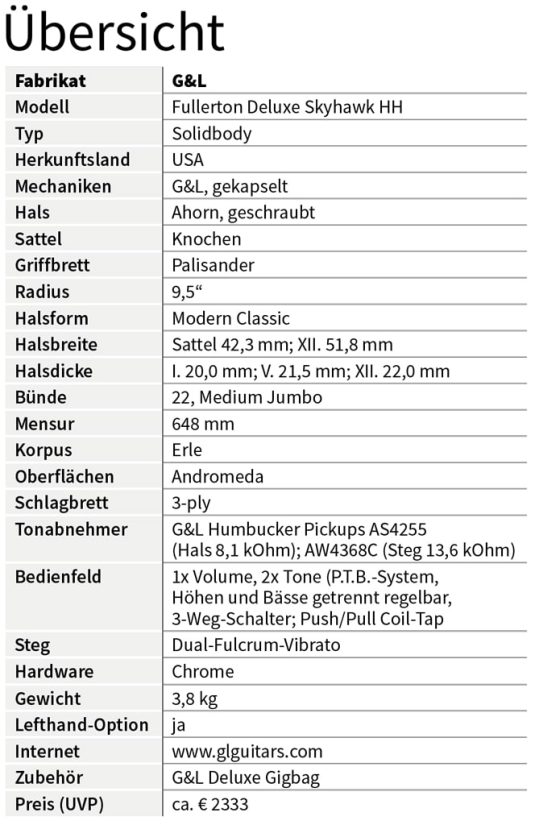 Übersicht

| Fabrikat | G&L |
|---|---|
| Modell | Fullerton Deluxe Skyhawk HH |
| Typ | Solidbody |
| Herkunftsland | USA |
| Mechaniken | G&L, gekapselt |
| Hals | Ahorn, geschraubt |
| Sattel | Knochen |
| Griffbrett | Palisander |
| Radius | 9,5“ |
| Halsform | Modern Classic |
| Halsbreite | Sattel 42,3 mm; XII. 51,8 mm |
| Halsdicke | I. 20,0 mm; V. 21,5 mm; XII. 22,0 mm |
| Bünde | 22, Medium Jumbo |
| Mensur | 648 mm |
| Korpus | Erle |
| Oberflächen | Andromeda |
| Schlagbrett | 3-ply |
| Tonabnehmer | G&L Humbucker Pickups AS4255 (Hals 8,1 kOhm); AW4368C (Steg 13,6 kOhm) |
| Bedienfeld | 1x Volume, 2x Tone (P.T.B.-System, Höhen und Bässe getrennt regelbar, 3-Weg-Schalter; Push/Pull Coil-Tap |
| Steg | Dual-Fulcrum-Vibrato |
| Hardware | Chrome |
| Gewicht | 3,8 kg |
| Lefthand-Option | ja |
| Internet | www.glguitars.com |
| Zubehör | G&L Deluxe Gigbag |
| Preis (UVP) | ca. € 2333 |